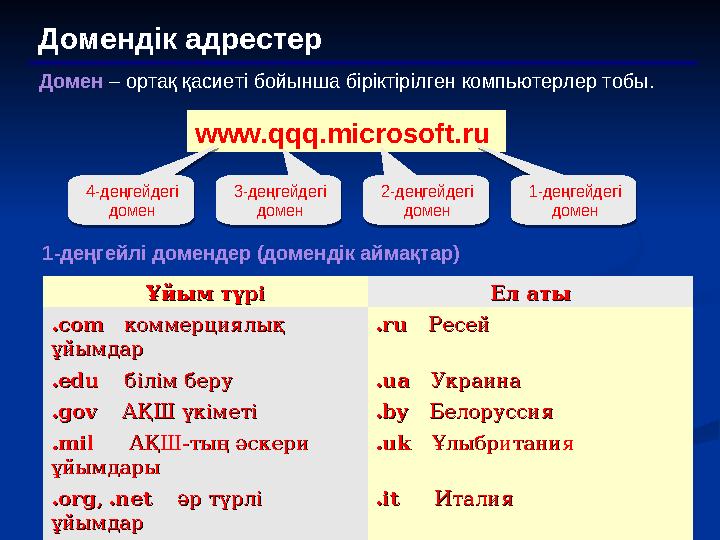 Домендік адрестер

Домен – ортақ қасиеті бойынша біріктірілген компьютерлер тобы.

www.qqq.microsoft.ru

4-деңгейдегі домен

3-деңгейдегі домен

2-деңгейдегі домен

1-деңгейдегі домен

1-деңгейлі домендер (домендік аймақтар)

| Ұйым түрі | Ел аты |
|---|---|
| .com коммерциялық ұйымдар | .ru Ресей |
| .edu білім беру | .ua Украина |
| .gov АҚШ үкіметі | .by Белоруссия |
| .mil АҚШ-тың әскери ұйымдары | .uk Ұлыбритания |
| .org, .net әр түрлі ұйымдар | .it Италия |